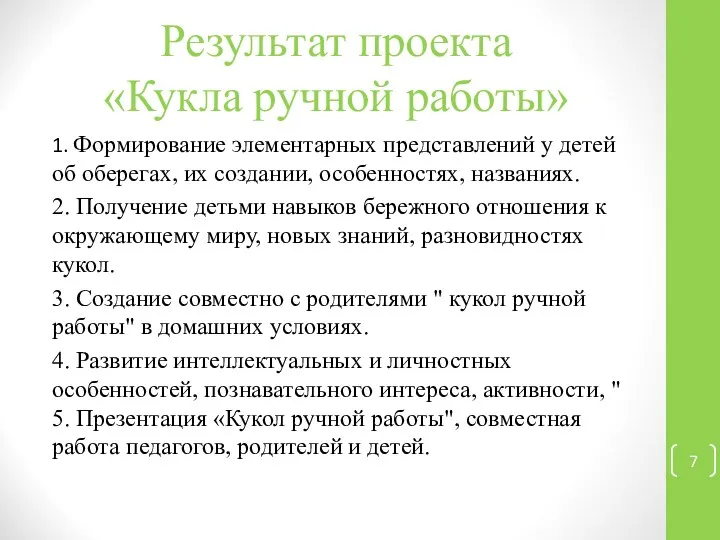 Результат проекта «Кукла ручной работы»

1. Формирование элементарных представлений у детей об оберегах, их создании, особенностях, названиях.

2. Получение детьми навыков бережного отношения к окружающему миру, новых знаний, разновидностях кукол.

3. Создание совместно с родителями " кукол ручной работы" в домашних условиях.

4. Развитие интеллектуальных и личностных особенностей, познавательного интереса, активности, "
5. Презентация «Кукол ручной работы", совместная работа педагогов, родителей и детей.

7